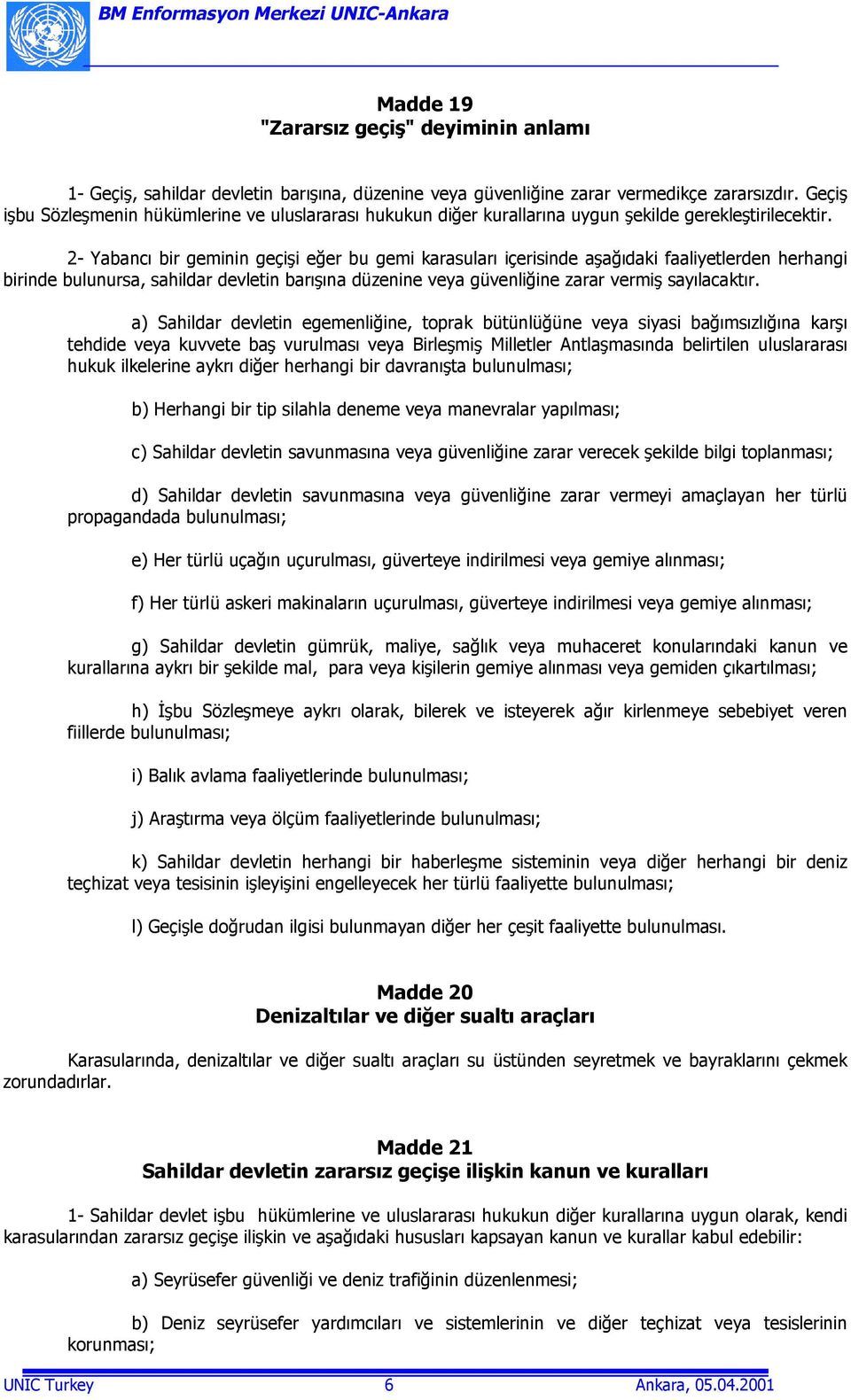 BM Enformasyon Merkezi UNIC-Ankara

Madde 19
"Zararsız geçiş" deyiminin anlamı

1- Geçiş, sahildar devletin barışına, düzenine veya güvenliğine zarar vermedikçe zararsızdır. Geçiş işbu Sözleşmenin hükümlerine ve uluslararası hukukun diğer kurallarına uygun şekilde gerekleştirilecektir.

2- Yabancı bir geminin geçişi eğer bu gemi karasuları içerisinde aşağıdaki faaliyetlerden herhangi birinde bulunursa, sahildar devletin barışına düzenine veya güvenliğine zarar vermiş sayılacaktır.

a) Sahildar devletin egemenliğine, toprak bütünlüğüne veya siyasi bağımsızlığına karşı tehdide veya kuvvete baş vurulması veya Birleşmiş Milletler Antlaşmasında belirtilen uluslararası hukuk ilkelerine aykrı diğer herhangi bir davranışta bulunulması;

b) Herhangi bir tip silahla deneme veya manevralar yapılması;

c) Sahildar devletin savunmasına veya güvenliğine zarar verecek şekilde bilgi toplanması;

d) Sahildar devletin savunmasına veya güvenliğine zarar vermeyi amaçlayan her türlü propagandada bulunulması;

e) Her türlü uçağın uçurulması, güverteye indirilmesi veya gemiye alınması;

f) Her türlü askeri makinaların uçurulması, güverteye indirilmesi veya gemiye alınması;

g) Sahildar devletin gümrük, maliye, sağlık veya muhaceret konularındaki kanun ve kurallarına aykrı bir şekilde mal, para veya kişilerin gemiye alınması veya gemiden çıkartılması;

h) İşbu Sözleşmeye aykrı olarak, bilerek ve isteyerek ağır kirlenmeye sebebiyet veren fiillerde bulunulması;

i) Balık avlama faaliyetlerinde bulunulması;

j) Araştırma veya ölçüm faaliyetlerinde bulunulması;

k) Sahildar devletin herhangi bir haberleşme sisteminin veya diğer herhangi bir deniz teçhizat veya tesisinin işleyişini engelleyecek her türlü faaliyette bulunulması;

l) Geçişle doğrudan ilgisi bulunmayan diğer her çeşit faaliyette bulunulması.

Madde 20
Denizaltılar ve diğer sualtı araçları

Karasularında, denizaltılar ve diğer sualtı araçları su üstünden seyretmek ve bayraklarını çekmek zorundadırlar.

Madde 21
Sahildar devletin zararsız geçişe ilişkin kanun ve kuralları

1- Sahildar devlet işbu hükümlerine ve uluslararası hukukun diğer kurallarına uygun olarak, kendi karasularından zararsız geçişe ilişkin ve aşağıdaki hususları kapsayan kanun ve kurallar kabul edebilir:

a) Seyrüsefer güvenliği ve deniz trafiğinin düzenlenmesi;

b) Deniz seyrüsefer yardımcıları ve sistemlerinin ve diğer teçhizat veya tesislerinin korunması;

UNIC Turkey 6 Ankara, 05.04.2001